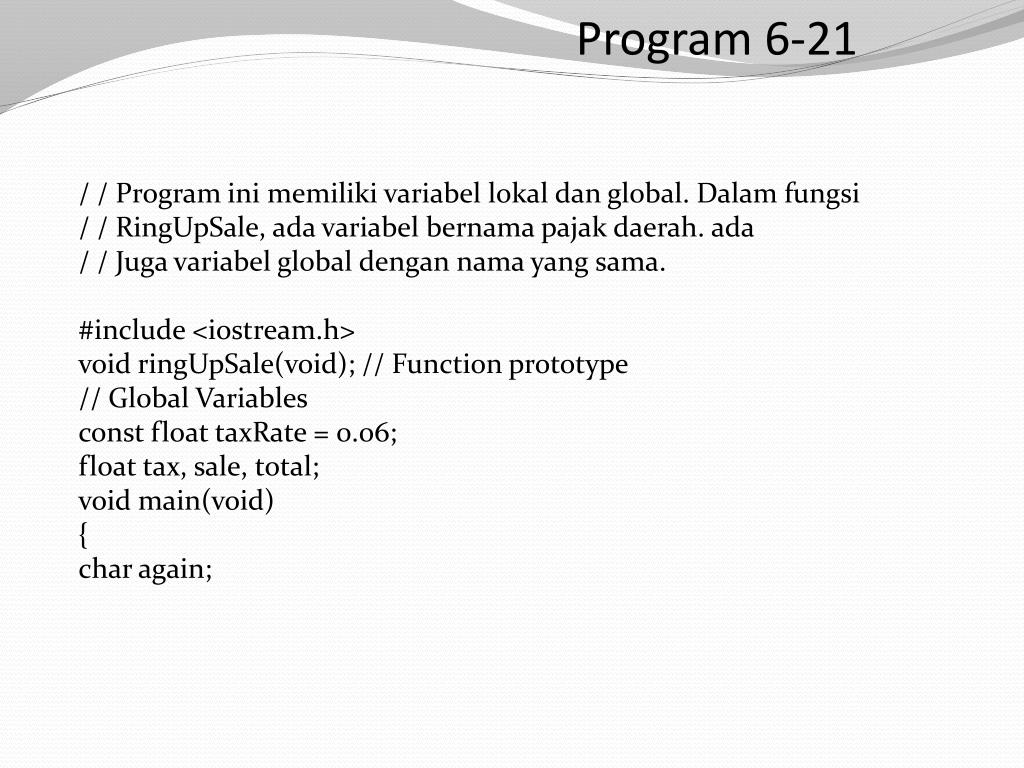 Program 6-21

/ / Program ini memiliki variabel lokal dan global. Dalam fungsi
/ / RingUpSale, ada variabel bernama pajak daerah. ada
/ / Juga variabel global dengan nama yang sama.

#include <iostream.h>
void ringUpSale(void); // Function prototype
// Global Variables
const float taxRate = 0.06;
float tax, sale, total;
void main(void)
{
char again;